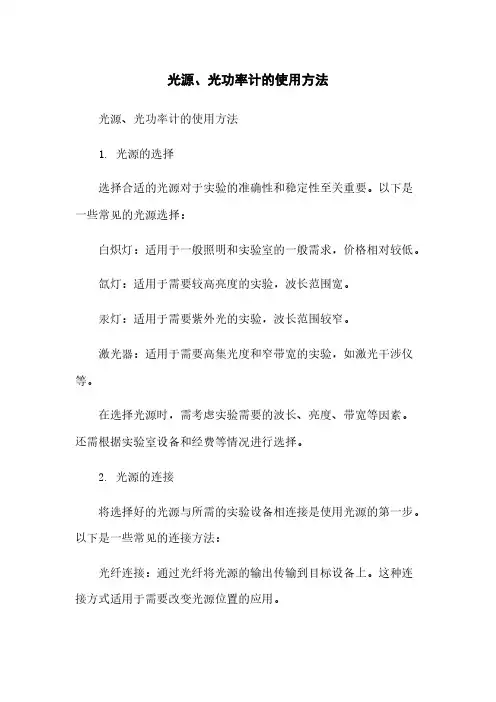 光源、光功率计的使用方法

光源、光功率计的使用方法

1. 光源的选择

选择合适的光源对于实验的准确性和稳定性至关重要。以下是一些常见的光源选择：

白炽灯：适用于一般照明和实验室的一般需求，价格相对较低。

氙灯：适用于需要较高亮度的实验，波长范围宽。

汞灯：适用于需要紫外光的实验，波长范围较窄。

激光器：适用于需要高集光度和窄带宽的实验，如激光干涉仪等。

在选择光源时，需考虑实验需要的波长、亮度、带宽等因素。还需根据实验室设备和经费等情况进行选择。

2. 光源的连接

将选择好的光源与所需的实验设备相连接是使用光源的第一步。以下是一些常见的连接方法：

光纤连接：通过光纤将光源的输出传输到目标设备上。这种连接方式适用于需要改变光源位置的应用。